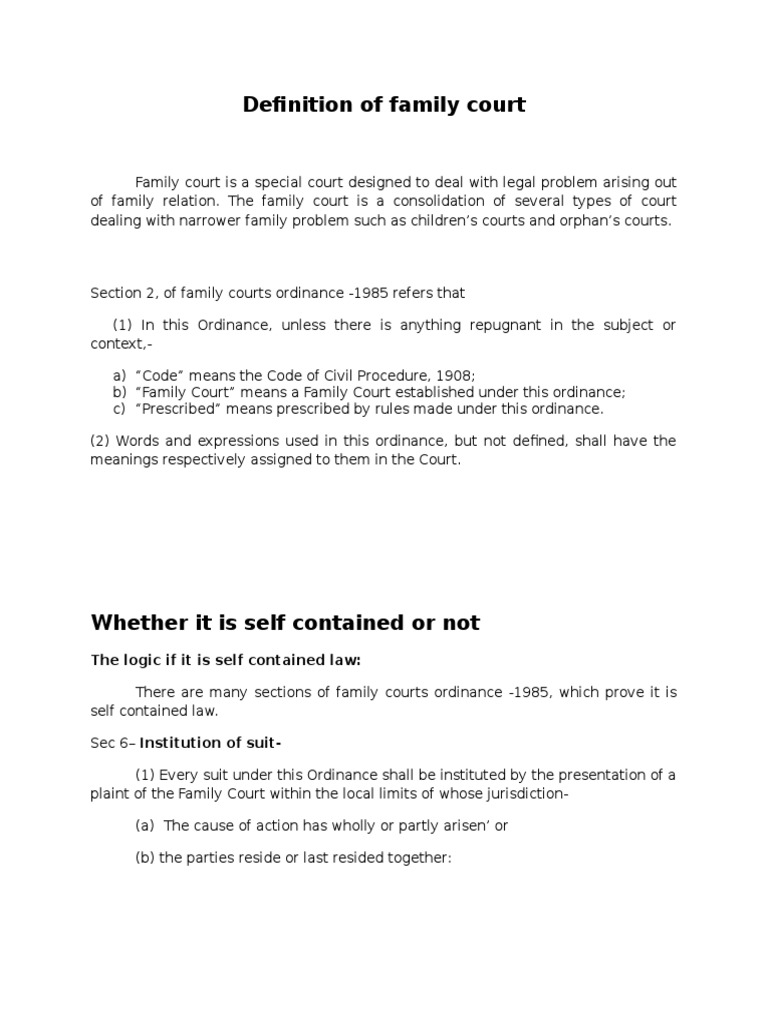 Definition of family court

Family court is a special court designed to deal with legal problem arising out of family relation. The family court is a consolidation of several types of court dealing with narrower family problem such as children's courts and orphan's courts.

Section 2, of family courts ordinance -1985 refers that

(1) In this Ordinance, unless there is anything repugnant in the subject or context,-

a) "Code" means the Code of Civil Procedure, 1908;
b) "Family Court" means a Family Court established under this ordinance;
c) "Prescribed" means prescribed by rules made under this ordinance.

(2) Words and expressions used in this ordinance, but not defined, shall have the meanings respectively assigned to them in the Court.

Whether it is self contained or not

The logic if it is self contained law:

There are many sections of family courts ordinance -1985, which prove it is self contained law.

Sec 6– Institution of suit-

(1) Every suit under this Ordinance shall be instituted by the presentation of a plaint of the Family Court within the local limits of whose jurisdiction-

(a) The cause of action has wholly or partly arisen' or

(b) the parties reside or last resided together: